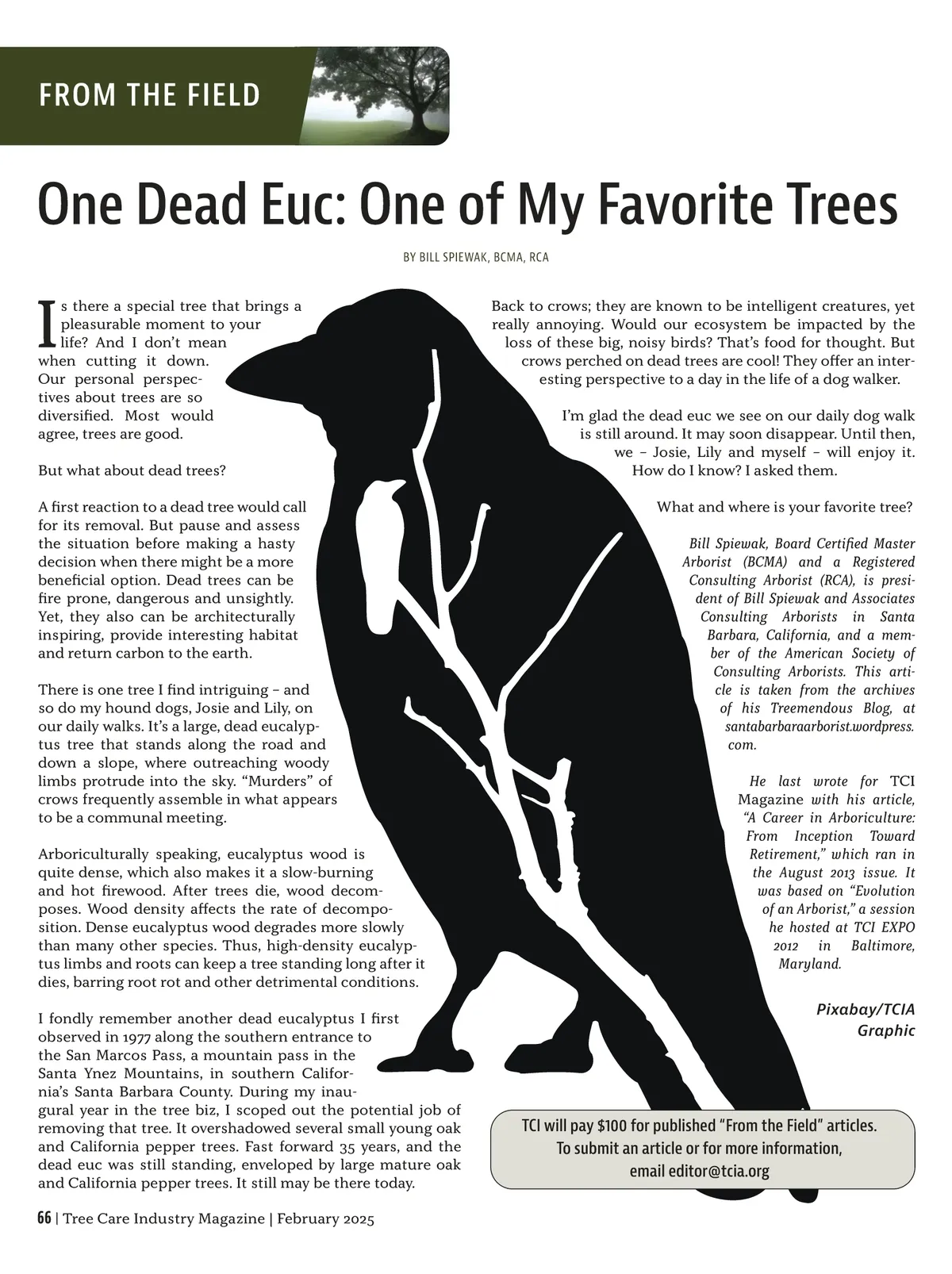 FROM THE FIELD

One Dead Euc: One of My Favorite Trees

BY BILL SPIEWAK, BCMA, RCA

Is there a special tree that brings a pleasurable moment to your life? And I don't mean when cutting it down. Our personal perspectives about trees are so diversified. Most would agree, trees are good.

But what about dead trees?

A first reaction to a dead tree would call for its removal. But pause and assess the situation before making a hasty decision when there might be a more beneficial option. Dead trees can be fire prone, dangerous and unsightly. Yet, they also can be architecturally inspiring, provide interesting habitat and return carbon to the earth.

There is one tree I find intriguing – and so do my hound dogs, Josie and Lily, on our daily walks. It's a large, dead eucalyptus tree that stands along the road and down a slope, where outreaching woody limbs protrude into the sky. "Murders" of crows frequently assemble in what appears to be a communal meeting.

Arboriculturally speaking, eucalyptus wood is quite dense, which also makes it a slow-burning and hot firewood. After trees die, wood decomposes. Wood density affects the rate of decomposition. Dense eucalyptus wood degrades more slowly than many other species. Thus, high-density eucalyptus limbs and roots can keep a tree standing long after it dies, barring root rot and other detrimental conditions.

I fondly remember another dead eucalyptus I first observed in 1977 along the southern entrance to the San Marcos Pass, a mountain pass in the Santa Ynez Mountains, in southern California's Santa Barbara County. During my inaugural year in the tree biz, I scoped out the potential job of removing that tree. It overshadowed several small young oak and California pepper trees. Fast forward 35 years, and the dead euc was still standing, enveloped by large mature oak and California pepper trees. It still may be there today.

Back to crows; they are known to be intelligent creatures, yet really annoying. Would our ecosystem be impacted by the loss of these big, noisy birds? That's food for thought. But crows perched on dead trees are cool! They offer an interesting perspective to a day in the life of a dog walker.

I'm glad the dead euc we see on our daily dog walk is still around. It may soon disappear. Until then, we – Josie, Lily and myself – will enjoy it. How do I know? I asked them.

What and where is your favorite tree?

Bill Spiewak, Board Certified Master Arborist (BCMA) and a Registered Consulting Arborist (RCA), is president of Bill Spiewak and Associates Consulting Arborists in Santa Barbara, California, and a member of the American Society of Consulting Arborists. This article is taken from the archives of his Treemendous Blog, at santabarbaraarborist.wordpress.com.

He last wrote for TCI Magazine with his article, "A Career in Arboriculture: From Inception Toward Retirement," which ran in the August 2013 issue. It was based on "Evolution of an Arborist," a session he hosted at TCI EXPO 2012 in Baltimore, Maryland.

Pixabay/TCIA Graphic

TCI will pay $100 for published "From the Field" articles. To submit an article or for more information, email editor@tcia.org

66 | Tree Care Industry Magazine | February 2025